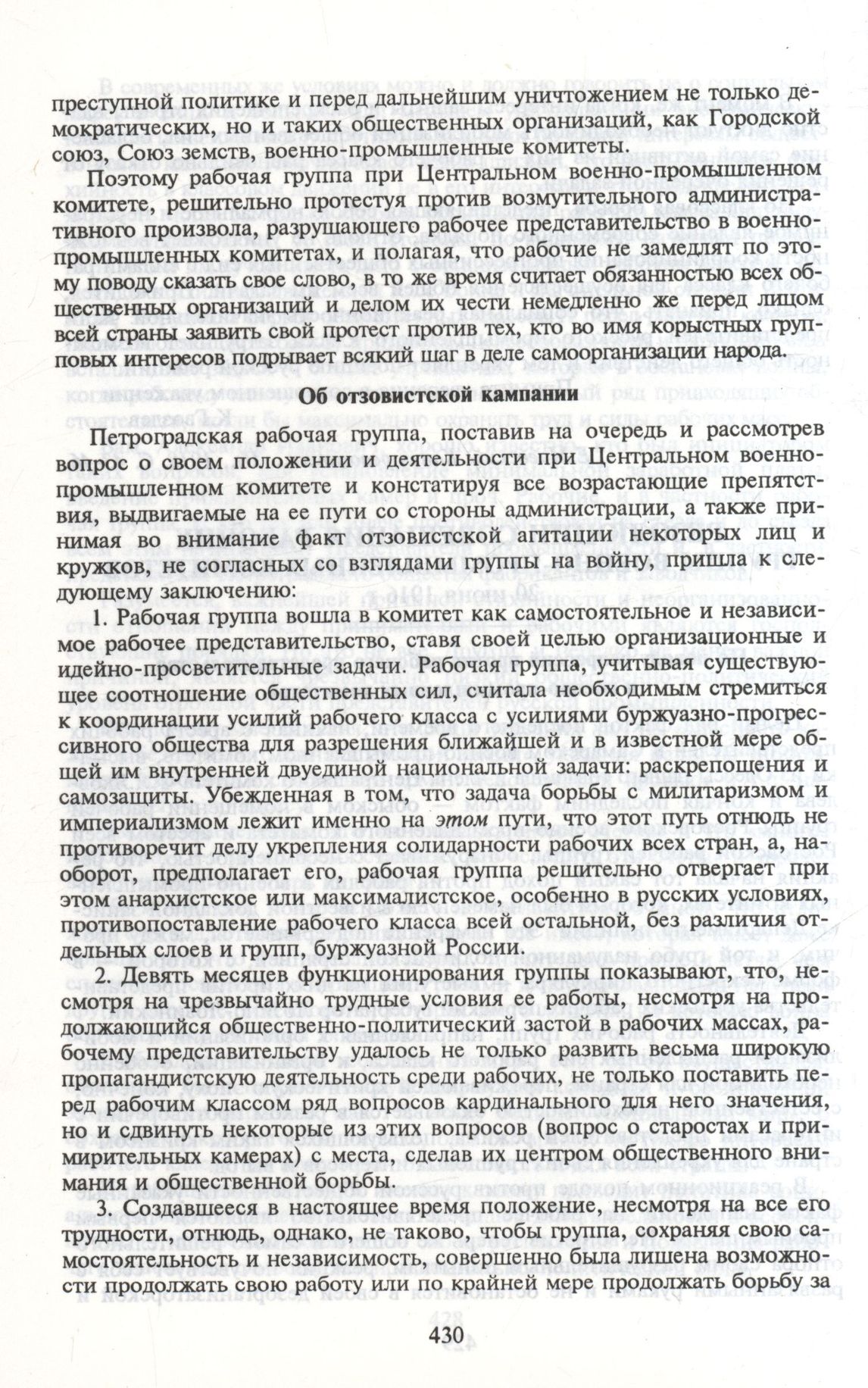 преступной политике и перед дальнейшим уничтожением не только демократических, но и таких общественных организаций, как Городской союз, Союз земств, военно-промышленные комитеты.

Поэтому рабочая группа при Центральном военно-промышленном комитете, решительно протестуя против возмутительного административного произвола, разрушающего рабочее представительство в военно-промышленных комитетах, и полагая, что рабочие не замедлят по этому поводу сказать свое слово, в то же время считает обязанностью всех общественных организаций и делом их чести немедленно же перед лицом всей страны заявить свой протест против тех, кто во имя корыстных групповых интересов подрывает всякий шаг в деле самоорганизации народа.

Об отзовистской кампании

Петроградская рабочая группа, поставив на очередь и рассмотрев вопрос о своем положении и деятельности при Центральном военно-промышленном комитете и констатируя все возрастающие препятствия, выдвигаемые на ее пути со стороны администрации, а также принимая во внимание факт отзовистской агитации некоторых лиц и кружков, не согласных со взглядами группы на войну, пришла к следующему заключению:

1. Рабочая группа вошла в комитет как самостоятельное и независимое рабочее представительство, ставя своей целью организационные и идейно-просветительные задачи. Рабочая группа, учитывая существующее соотношение общественных сил, считала необходимым стремиться к координации усилий рабочего класса с усилиями буржуазно-прогрессивного общества для разрешения ближайшей и в известной мере общей им внутренней двуединой национальной задачи: раскрепощения и самозащиты. Убежденная в том, что задача борьбы с милитаризмом и империализмом лежит именно на этом пути, что этот путь отнюдь не противоречит делу укрепления солидарности рабочих всех стран, а, наоборот, предполагает его, рабочая группа решительно отвергает при этом анархистское или максималистское, особенно в русских условиях, противопоставление рабочего класса всей остальной, без различия отдельных слоев и групп, буржуазной России.

2. Девять месяцев функционирования группы показывают, что, несмотря на чрезвычайно трудные условия ее работы, несмотря на продолжающийся общественно-политический застой в рабочих массах, рабочему представительству удалось не только развить весьма широкую пропагандистскую деятельность среди рабочих, не только поставить перед рабочим классом ряд вопросов кардинального для него значения, но и сдвинуть некоторые из этих вопросов (вопрос о старостах и примирительных камерах) с места, сделав их центром общественного внимания и общественной борьбы.

3. Создавшееся в настоящее время положение, несмотря на все его трудности, отнюдь, однако, не таково, чтобы группа, сохраняя свою самостоятельность и независимость, совершенно была лишена возможности продолжать свою работу или по крайней мере продолжать борьбу за

430